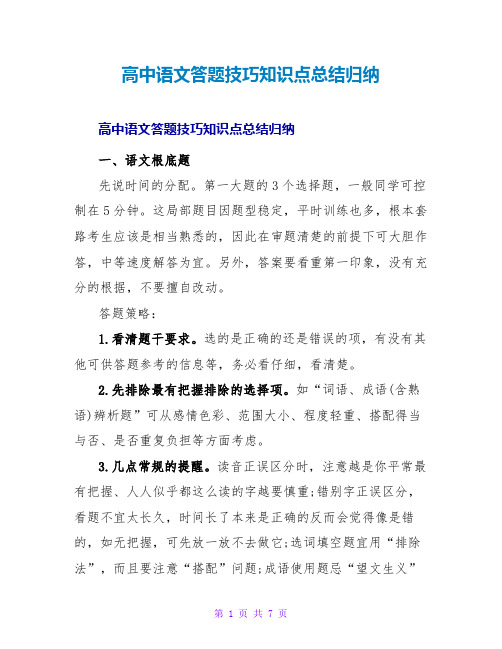 高中语文答题技巧知识点总结归纳

高中语文答题技巧知识点总结归纳

一、语文根底题

先说时间的分配。第一大题的3个选择题，一般同学可控制在5分钟。这局部题目因题型稳定，平时训练也多，根本套路考生应该是相当熟悉的，因此在审题清楚的前提下可大胆作答，中等速度解答为宜。另外，答案要看重第一印象，没有充分的根据，不要擅自改动。

答题策略：

1.看清题干要求。选的是正确的还是错误的项，有没有其他可供答题参考的信息等，务必看仔细，看清楚。

2.先排除最有把握排除的选择项。如“词语、成语(含熟语)辨析题”可从感情色彩、范围大小、程度轻重、搭配得当与否、是否重复负担等方面考虑。

3.几点常规的提醒。读音正误区分时，注意越是你平常最有把握、人人似乎都这么读的字越要慎重;错别字正误区分，看题不宜太长久，时间长了本来是正确的反而会觉得像是错的，如无把握，可先放一放不去做它;选词填空题宜用“排除法”，而且要注意“搭配”问题;成语使用题忌“望文生义”

第 1 页 共 7 页